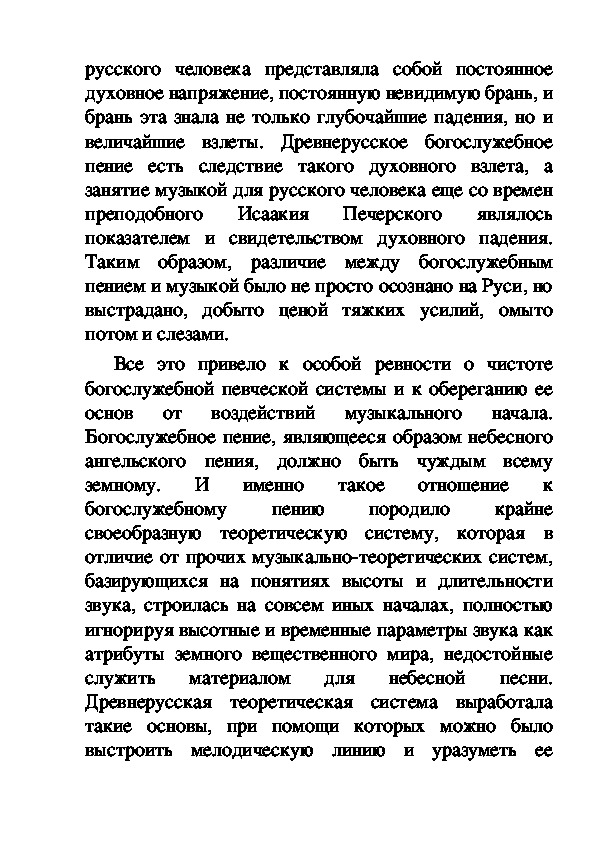 русского человека представляла собой постоянное духовное напряжение, постоянную невидимую брань, и брань эта знала не только глубочайшие падения, но и величайшие взлеты. Древнерусское богослужебное пение есть следствие такого духовного взлета, а занятие музыкой для русского человека еще со времен преподобного Исаакия Печерского являлось показателем и свидетельством духовного падения. Таким образом, различие между богослужебным пением и музыкой было не просто осознано на Руси, но выстрадано, добыто ценой тяжких усилий, омыто потом и слезами.

Все это привело к особой ревности о чистоте богослужебной певческой системы и к оберeганию ее основ от воздействий музыкального начала. Богослужебное пение, являющееся образом небесного ангельского пения, должно быть чуждым всему земному. И именно такое отношение к богослужебному пению породило крайне своеобразную теоретическую систему, которая в отличие от прочих музыкально-теоретических систем, базирующихся на понятиях высоты и длительности звука, строилась на совсем иных началах, полностью игнорируя высотные и временные параметры звука как атрибуты земного вещественного мира, недостойные служить материалом для небесной песни. Древнерусская теоретическая система выработала такие основы, при помощи которых можно было выстроить мелодическую линию и уразуметь ее